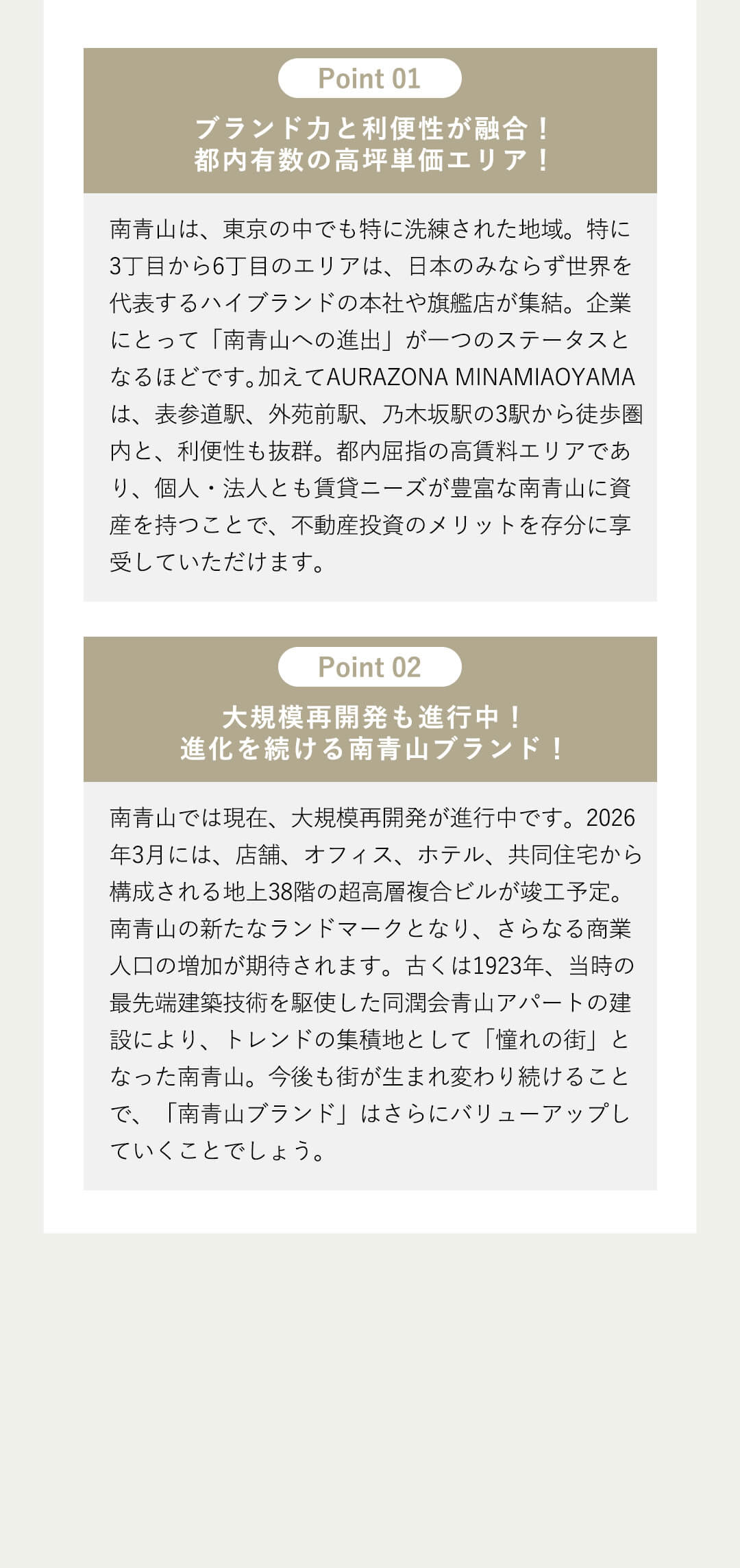 Point 01

ブランド力と利便性が融合！
都内有数の高坪単価エリア！

南青山は、東京の中でも特に洗練された地域。特に3丁目から6丁目のエリアは、日本のみならず世界を代表するハイブランドの本社や旗艦店が集結。企業にとって「南青山への進出」が一つのステータスとなるほどです。加えてAURAZONA MINAMIAOYAMAは、表参道駅、外苑前駅、乃木坂駅の3駅から徒歩圏内と、利便性も抜群。都内屈指の高賃料エリアであり、個人・法人とも賃貸ニーズが豊富な南青山に資産を持つことで、不動産投資のメリットを存分に享受していただけます。

Point 02

大規模再開発も進行中！
進化を続ける南青山ブランド！

南青山では現在、大規模再開発が進行中です。2026年3月には、店舗、オフィス、ホテル、共同住宅から構成される地上38階の超高層複合ビルが竣工予定。南青山の新たなランドマークとなり、さらなる商業人口の増加が期待されます。古くは1923年、当時の最先端建築技術を駆使した同潤会青山アパートの建設により、トレンドの集積地として「憧れの街」となった南青山。今後も街が生まれ変わり続けることで、「南青山ブランド」はさらにバリューアップしていくことでしょう。